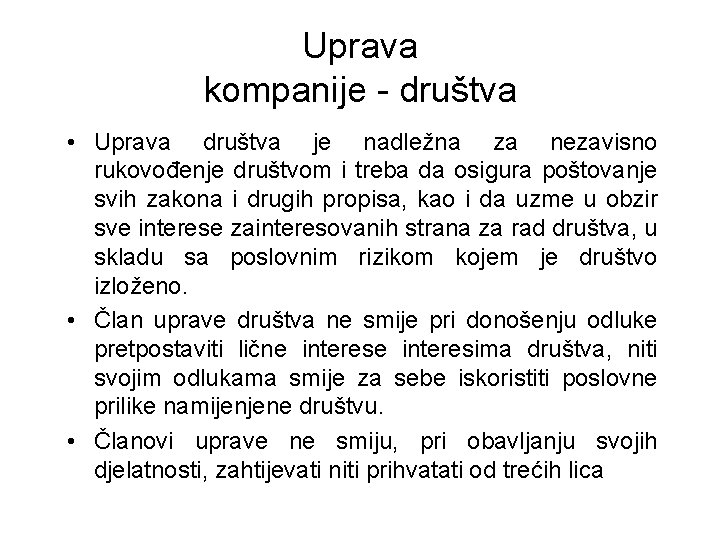 Uprava
kompanije - društva

• Uprava društva je nadležna za nezavisno rukovođenje društvom i treba da osigura poštovanje svih zakona i drugih propisa, kao i da uzme u obzir sve interese zainteresovanih strana za rad društva, u skladu sa poslovnim rizikom kojem je društvo izloženo.

• Član uprave društva ne smije pri donošenju odluke pretpostaviti lične interese interesima društva, niti svojim odlukama smije za sebe iskoristiti poslovne prilike namijenjene društvu.

• Članovi uprave ne smiju, pri obavljanju svojih djelatnosti, zahtijevati niti prihvatati od trećih lica